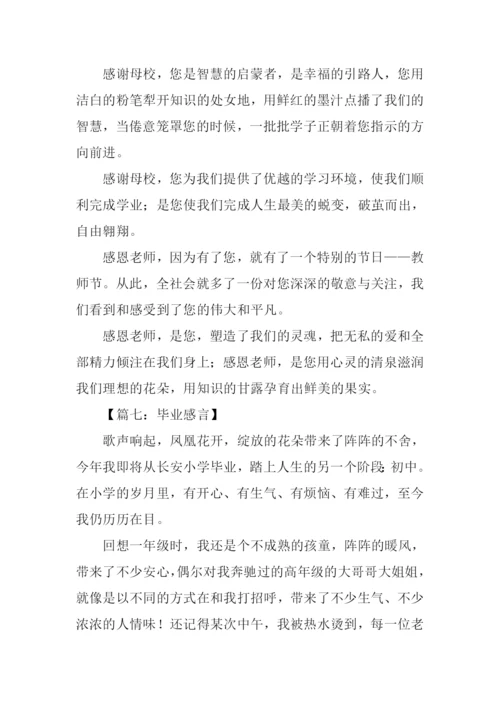 感谢母校，您是智慧的启蒙者，是幸福的引路人，您用洁白的粉笔犁开知识的处女地，用鲜红的墨汁点播了我们的智慧，当倦意笼罩您的时候，一批批学子正朝着您指示的方向前进。

感谢母校，您为我们提供了优越的学习环境，使我们顺利完成学业；是您使我们完成人生最美的蜕变，破茧而出，自由翱翔。

感恩老师，因为有了您，就有了一个特别的节日——教师节。从此，全社会就多了一份对您深深的敬意与关注，我们看到和感受到了您的伟大和平凡。

感恩老师，是您，塑造了我们的灵魂，把无私的爱和全部精力倾注在我们身上；感恩老师，是您用心灵的清泉滋润我们理想的花朵，用知识的甘露孕育出鲜美的果实。

【篇七：毕业感言】

歌声响起，凤凰花开，绽放的花朵带来了阵阵的不舍，今年我即将从长安小学毕业，踏上人生的另一个阶段:初中。在小学的岁月里，有开心、有生气、有烦恼、有难过，至今我仍历历在目。

回想一年级时，我还是个不成熟的孩童，阵阵的暖风，带来了不少安心，偶尔对我奔驰过的高年级的大哥哥大姐姐，就像是以不同的方式在和我打招呼，带来了不少生气、不少浓浓的人情味！还记得某次中午，我被热水烫到，每一位老